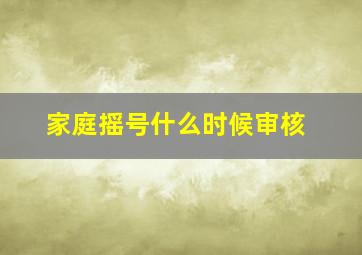 家庭摇号什么时候审核